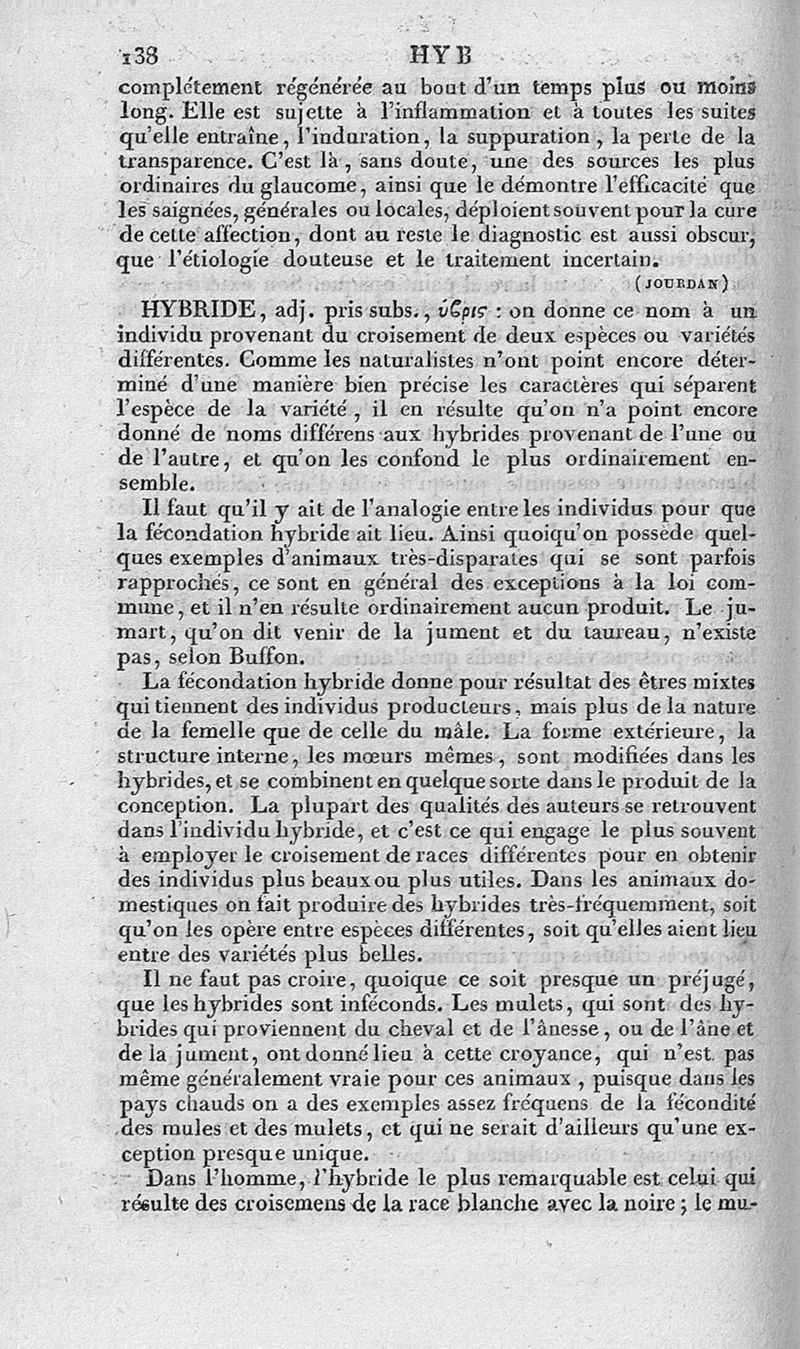 138 HYB

complétement régénérée au bout d'un temps plus ou moins long. Elle est sujette à l'inflammation et à toutes les suites qu'elle entraîne, l'induration, la suppuration, la perte de la transparence. C'est là, sans doute, une des sources les plus ordinaires du glaucome, ainsi que le démontre l'efficacité que les saignées, générales ou locales, déploient souvent pour la cure de cette affection, dont au reste le diagnostic est aussi obscur, que l'étiologie douteuse et le traitement incertain.

(JOURDAN)

HYBRIDE, adj. pris subs., ὕϐρις : on donne ce nom à un individu provenant du croisement de deux espèces ou variétés différentes. Comme les naturalistes n'ont point encore déterminé d'une manière bien précise les caractères qui séparent l'espèce de la variété, il en résulte qu'on n'a point encore donné de noms différens aux hybrides provenant de l'une ou de l'autre, et qu'on les confond le plus ordinairement ensemble.

Il faut qu'il y ait de l'analogie entre les individus pour que la fécondation hybride ait lieu. Ainsi quoiqu'on possède quelques exemples d'animaux très-disparates qui se sont parfois rapprochés, ce sont en général des exceptions à la loi commune, et il n'en résulte ordinairement aucun produit. Le jumart, qu'on dit venir de la jument et du taureau, n'existe pas, selon Buffon.

La fécondation hybride donne pour résultat des êtres mixtes qui tiennent des individus producteurs, mais plus de la nature de la femelle que de celle du mâle. La forme extérieure, la structure interne, les mœurs mêmes, sont modifiées dans les hybrides, et se combinent en quelque sorte dans le produit de la conception. La plupart des qualités des auteurs se retrouvent dans l'individu hybride, et c'est ce qui engage le plus souvent à employer le croisement de races différentes pour en obtenir des individus plus beaux ou plus utiles. Dans les animaux domestiques on fait produire des hybrides très-fréquemment, soit qu'on les opère entre espèces différentes, soit qu'elles aient lieu entre des variétés plus belles.

Il ne faut pas croire, quoique ce soit presque un préjugé, que les hybrides sont inféconds. Les mulets, qui sont des hybrides qui proviennent du cheval et de l'ânesse, ou de l'âne et de la jument, ont donné lieu à cette croyance, qui n'est pas même généralement vraie pour ces animaux, puisque dans les pays chauds on a des exemples assez fréquens de la fécondité des mules et des mulets, et qui ne serait d'ailleurs qu'une exception presque unique.

Dans l'homme, l'hybride le plus remarquable est celui qui résulte des croisemens de la race blanche avec la noire ; le mu-